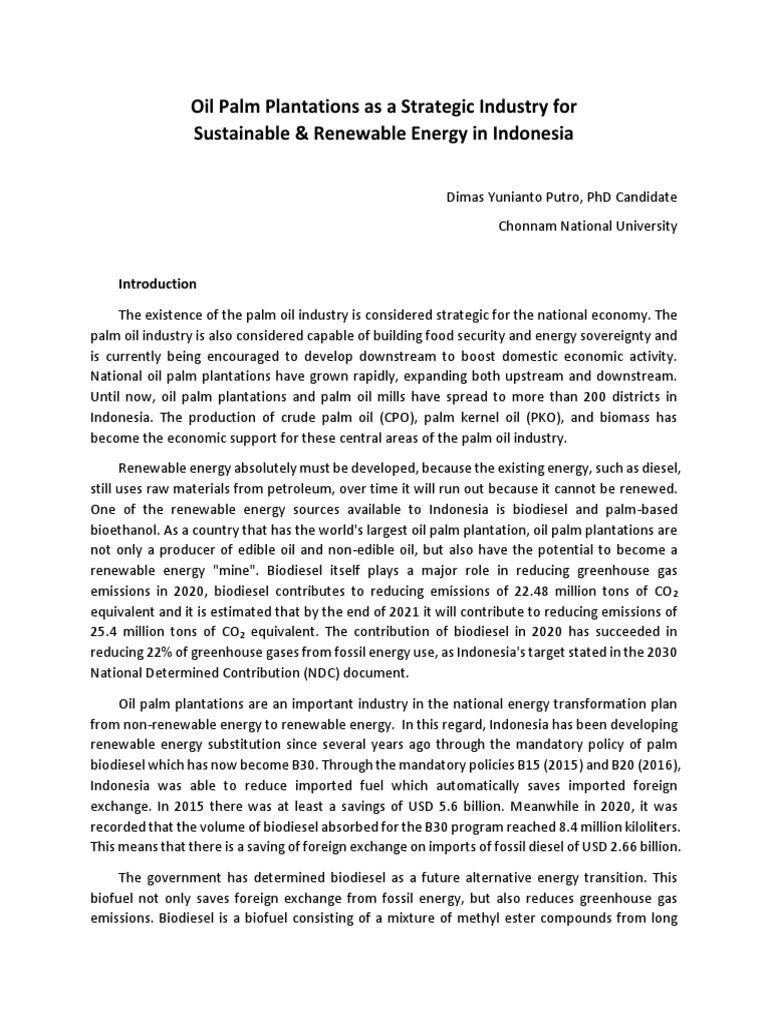 Oil Palm Plantations as a Strategic Industry for Sustainable & Renewable Energy in Indonesia

Dimas Yunianto Putro, PhD Candidate

Chonnam National University

Introduction

The existence of the palm oil industry is considered strategic for the national economy. The palm oil industry is also considered capable of building food security and energy sovereignty and is currently being encouraged to develop downstream to boost domestic economic activity. National oil palm plantations have grown rapidly, expanding both upstream and downstream. Until now, oil palm plantations and palm oil mills have spread to more than 200 districts in Indonesia. The production of crude palm oil (CPO), palm kernel oil (PKO), and biomass has become the economic support for these central areas of the palm oil industry.

Renewable energy absolutely must be developed, because the existing energy, such as diesel, still uses raw materials from petroleum, over time it will run out because it cannot be renewed. One of the renewable energy sources available to Indonesia is biodiesel and palm-based bioethanol. As a country that has the world's largest oil palm plantation, oil palm plantations are not only a producer of edible oil and non-edible oil, but also have the potential to become a renewable energy "mine". Biodiesel itself plays a major role in reducing greenhouse gas emissions in 2020, biodiesel contributes to reducing emissions of 22.48 million tons of $CO_2$ equivalent and it is estimated that by the end of 2021 it will contribute to reducing emissions of 25.4 million tons of $CO_2$ equivalent. The contribution of biodiesel in 2020 has succeeded in reducing 22% of greenhouse gases from fossil energy use, as Indonesia's target stated in the 2030 National Determined Contribution (NDC) document.

Oil palm plantations are an important industry in the national energy transformation plan from non-renewable energy to renewable energy. In this regard, Indonesia has been developing renewable energy substitution since several years ago through the mandatory policy of palm biodiesel which has now become B30. Through the mandatory policies B15 (2015) and B20 (2016), Indonesia was able to reduce imported fuel which automatically saves imported foreign exchange. In 2015 there was at least a savings of USD 5.6 billion. Meanwhile in 2020, it was recorded that the volume of biodiesel absorbed for the B30 program reached 8.4 million kiloliters. This means that there is a saving of foreign exchange on imports of fossil diesel of USD 2.66 billion.

The government has determined biodiesel as a future alternative energy transition. This biofuel not only saves foreign exchange from fossil energy, but also reduces greenhouse gas emissions. Biodiesel is a biofuel consisting of a mixture of methyl ester compounds from long